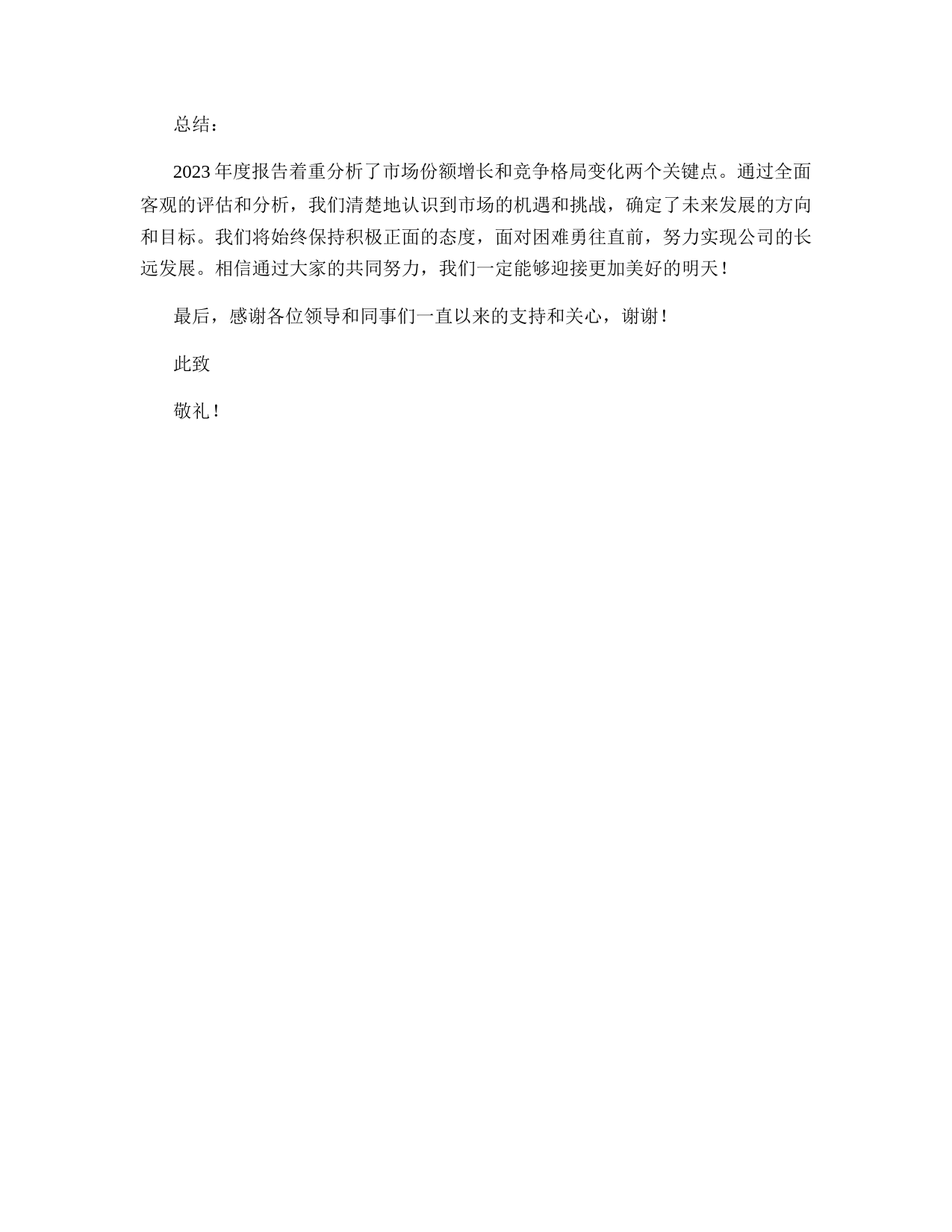 总结：

2023年度报告着重分析了市场份额增长和竞争格局变化两个关键点。通过全面客观的评估和分析，我们清楚地认识到市场的机遇和挑战，确定了未来发展的方向和目标。我们将始终保持积极正面的态度，面对困难勇往直前，努力实现公司的长远发展。相信通过大家的共同努力，我们一定能够迎接更加美好的明天！

最后，感谢各位领导和同事们一直以来的支持和关心，谢谢！

此致

敬礼！